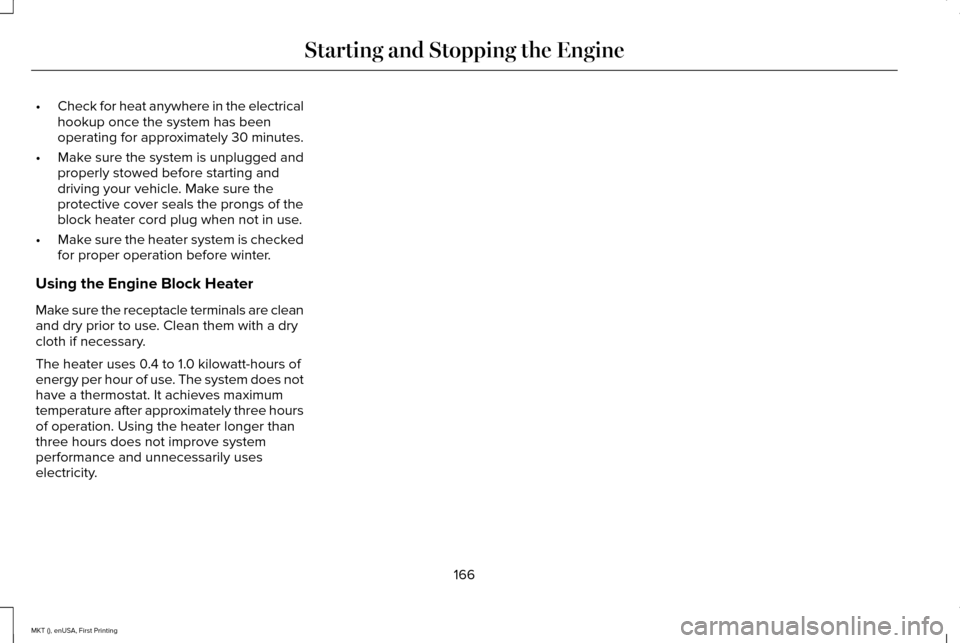 Starting and Stopping the Engine

• Check for heat anywhere in the electrical hookup once the system has been operating for approximately 30 minutes.

• Make sure the system is unplugged and properly stowed before starting and driving your vehicle. Make sure the protective cover seals the prongs of the block heater cord plug when not in use.

• Make sure the heater system is checked for proper operation before winter.

Using the Engine Block Heater

Make sure the receptacle terminals are clean and dry prior to use. Clean them with a dry cloth if necessary.

The heater uses 0.4 to 1.0 kilowatt-hours of energy per hour of use. The system does not have a thermostat. It achieves maximum temperature after approximately three hours of operation. Using the heater longer than three hours does not improve system performance and unnecessarily uses electricity.

166

MKT (), enUSA, First Printing

carmanualsonline.info